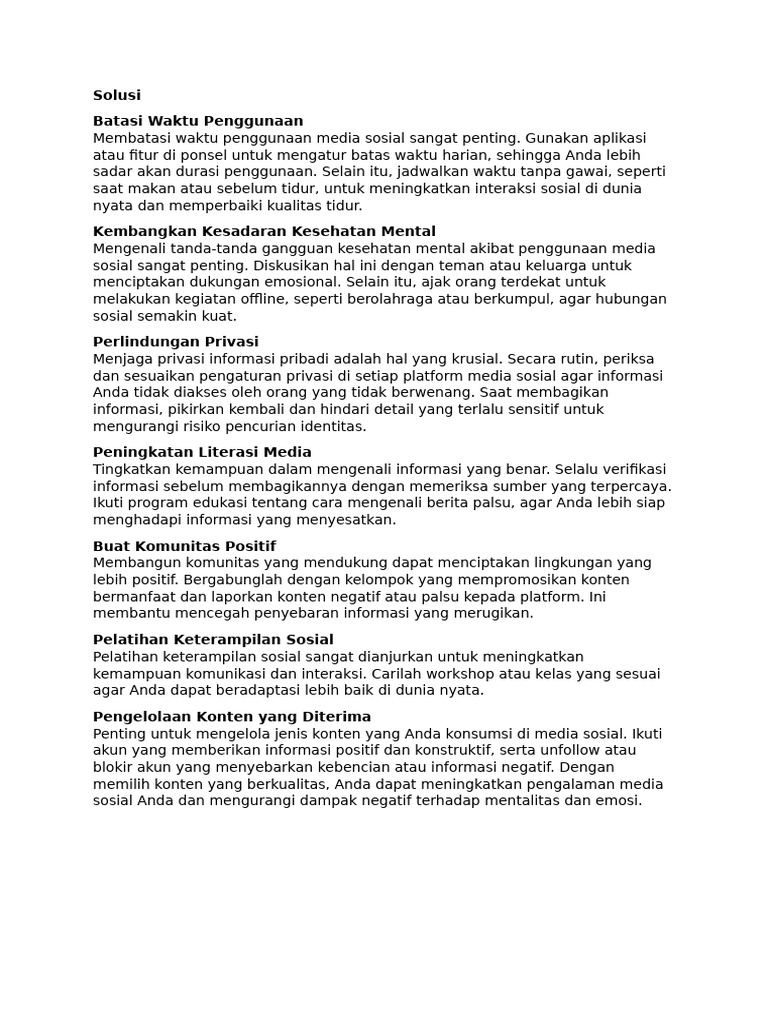 Solusi

Batasi Waktu Penggunaan
Membatasi waktu penggunaan media sosial sangat penting. Gunakan aplikasi atau fitur di ponsel untuk mengatur batas waktu harian, sehingga Anda lebih sadar akan durasi penggunaan. Selain itu, jadwalkan waktu tanpa gawai, seperti saat makan atau sebelum tidur, untuk meningkatkan interaksi sosial di dunia nyata dan memperbaiki kualitas tidur.

Kembangkan Kesadaran Kesehatan Mental
Mengenali tanda-tanda gangguan kesehatan mental akibat penggunaan media sosial sangat penting. Diskusikan hal ini dengan teman atau keluarga untuk menciptakan dukungan emosional. Selain itu, ajak orang terdekat untuk melakukan kegiatan offline, seperti berolahraga atau berkumpul, agar hubungan sosial semakin kuat.

Perlindungan Privasi
Menjaga privasi informasi pribadi adalah hal yang krusial. Secara rutin, periksa dan sesuaikan pengaturan privasi di setiap platform media sosial agar informasi Anda tidak diakses oleh orang yang tidak berwenang. Saat membagikan informasi, pikirkan kembali dan hindari detail yang terlalu sensitif untuk mengurangi risiko pencurian identitas.

Peningkatan Literasi Media
Tingkatkan kemampuan dalam mengenali informasi yang benar. Selalu verifikasi informasi sebelum membagikannya dengan memeriksa sumber yang terpercaya. Ikuti program edukasi tentang cara mengenali berita palsu, agar Anda lebih siap menghadapi informasi yang menyesatkan.

Buat Komunitas Positif
Membangun komunitas yang mendukung dapat menciptakan lingkungan yang lebih positif. Bergabunglah dengan kelompok yang mempromosikan konten bermanfaat dan laporkan konten negatif atau palsu kepada platform. Ini membantu mencegah penyebaran informasi yang merugikan.

Pelatihan Keterampilan Sosial
Pelatihan keterampilan sosial sangat dianjurkan untuk meningkatkan kemampuan komunikasi dan interaksi. Carilah workshop atau kelas yang sesuai agar Anda dapat beradaptasi lebih baik di dunia nyata.

Pengelolaan Konten yang Diterima
Penting untuk mengelola jenis konten yang Anda konsumsi di media sosial. Ikuti akun yang memberikan informasi positif dan konstruktif, serta unfollow atau blokir akun yang menyebarkan kebencian atau informasi negatif. Dengan memilih konten yang berkualitas, Anda dapat meningkatkan pengalaman media sosial Anda dan mengurangi dampak negatif terhadap mentalitas dan emosi.